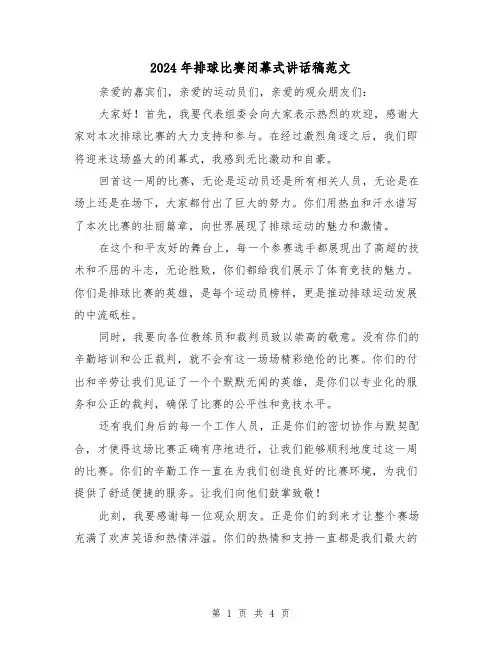 2024年排球比赛闭幕式讲话稿范文

亲爱的嘉宾们，亲爱的运动员们，亲爱的观众朋友们：

大家好！首先，我要代表组委会向大家表示热烈的欢迎，感谢大家对本次排球比赛的大力支持和参与。在经过激烈角逐之后，我们即将迎来这场盛大的闭幕式，我感到无比激动和自豪。

回首这一周的比赛，无论是运动员还是所有相关人员，无论是在场上还是在场下，大家都付出了巨大的努力。你们用热血和汗水谱写了本次比赛的壮丽篇章，向世界展现了排球运动的魅力和激情。

在这个和平友好的舞台上，每一个参赛选手都展现出了高超的技术和不屈的斗志，无论胜败，你们都给我们展示了体育竞技的魅力。你们是排球比赛的英雄，是每个运动员榜样，更是推动排球运动发展的中流砥柱。

同时，我要向各位教练员和裁判员致以崇高的敬意。没有你们的辛勤培训和公正裁判，就不会有这一场场精彩绝伦的比赛。你们的付出和辛劳让我们见证了一个个默默无闻的英雄，是你们以专业化的服务和公正的裁判，确保了比赛的公平性和竞技水平。

还有我们身后的每一个工作人员，正是你们的密切协作与默契配合，才使得这场比赛正确有序地进行，让我们能够顺利地度过这一周的比赛。你们的辛勤工作一直在为我们创造良好的比赛环境，为我们提供了舒适便捷的服务。让我们向他们鼓掌致敬！

此刻，我要感谢每一位观众朋友。正是你们的到来才让整个赛场充满了欢声笑语和热情洋溢。你们的热情和支持一直都是我们最大的

第 1 页 共 4 页